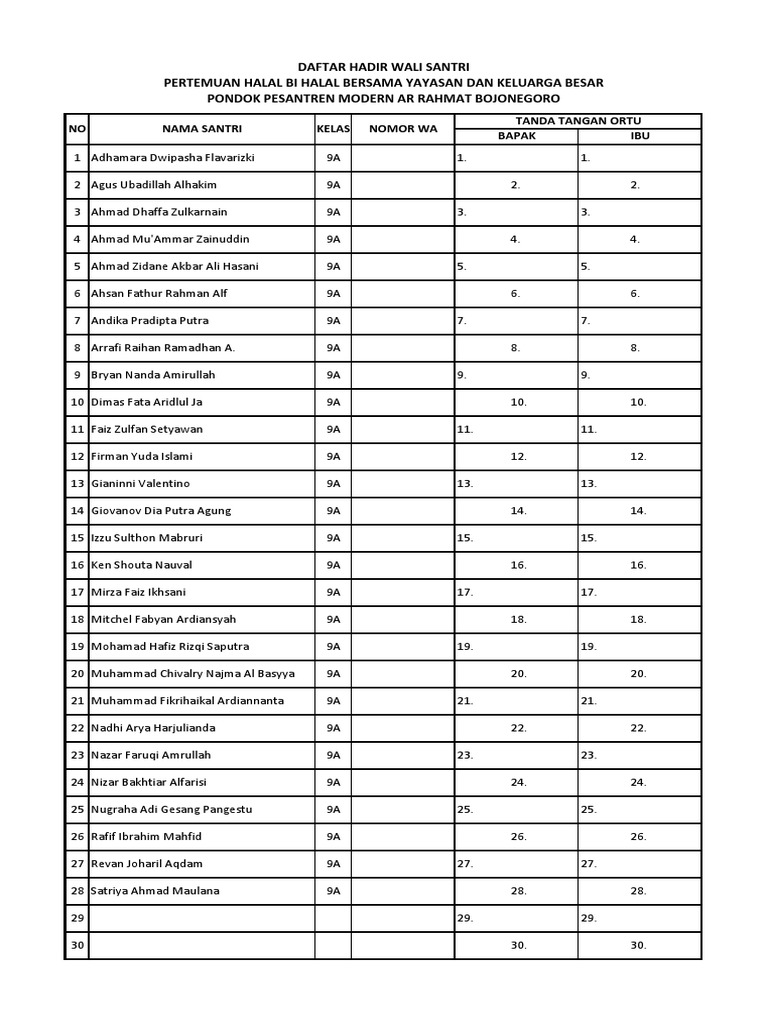 DAFTAR HADIR WALI SANTRI
PERTEMUAN HALAL BI HALAL BERSAMA YAYASAN DAN KELUARGA BESAR
PONDOK PESANTREN MODERN AR RAHMAT BOJONEGORO

| NO | NAMA SANTRI | KELAS | NOMOR WA | TANDA TANGAN ORTU BAPAK | TANDA TANGAN ORTU IBU |
|---|---|---|---|---|---|
| 1 | Adhamara Dwipasha Flavarizki | 9A | | 1. | 1. |
| 2 | Agus Ubadillah Alhakim | 9A | | 2. | 2. |
| 3 | Ahmad Dhaffa Zulkarnain | 9A | | 3. | 3. |
| 4 | Ahmad Mu'Ammar Zainuddin | 9A | | 4. | 4. |
| 5 | Ahmad Zidane Akbar Ali Hasani | 9A | | 5. | 5. |
| 6 | Ahsan Fathur Rahman Alf | 9A | | 6. | 6. |
| 7 | Andika Pradipta Putra | 9A | | 7. | 7. |
| 8 | Arrafi Raihan Ramadhan A. | 9A | | 8. | 8. |
| 9 | Bryan Nanda Amirullah | 9A | | 9. | 9. |
| 10 | Dimas Fata Aridlul Ja | 9A | | 10. | 10. |
| 11 | Faiz Zulfan Setyawan | 9A | | 11. | 11. |
| 12 | Firman Yuda Islami | 9A | | 12. | 12. |
| 13 | Gianinni Valentino | 9A | | 13. | 13. |
| 14 | Giovanov Dia Putra Agung | 9A | | 14. | 14. |
| 15 | Izzu Sulthon Mabruri | 9A | | 15. | 15. |
| 16 | Ken Shouta Nauval | 9A | | 16. | 16. |
| 17 | Mirza Faiz Ikhsani | 9A | | 17. | 17. |
| 18 | Mitchel Fabyan Ardiansyah | 9A | | 18. | 18. |
| 19 | Mohamad Hafiz Rizqi Saputra | 9A | | 19. | 19. |
| 20 | Muhammad Chivalry Najma Al Basyya | 9A | | 20. | 20. |
| 21 | Muhammad Fikrihaikal Ardiannanta | 9A | | 21. | 21. |
| 22 | Nadhi Arya Harjulianda | 9A | | 22. | 22. |
| 23 | Nazar Faruqi Amrullah | 9A | | 23. | 23. |
| 24 | Nizar Bakhtiar Alfarisi | 9A | | 24. | 24. |
| 25 | Nugraha Adi Gesang Pangestu | 9A | | 25. | 25. |
| 26 | Rafif Ibrahim Mahfid | 9A | | 26. | 26. |
| 27 | Revan Joharil Aqdam | 9A | | 27. | 27. |
| 28 | Satriya Ahmad Maulana | 9A | | 28. | 28. |
| 29 | | | | 29. | 29. |
| 30 | | | | 30. | 30. |